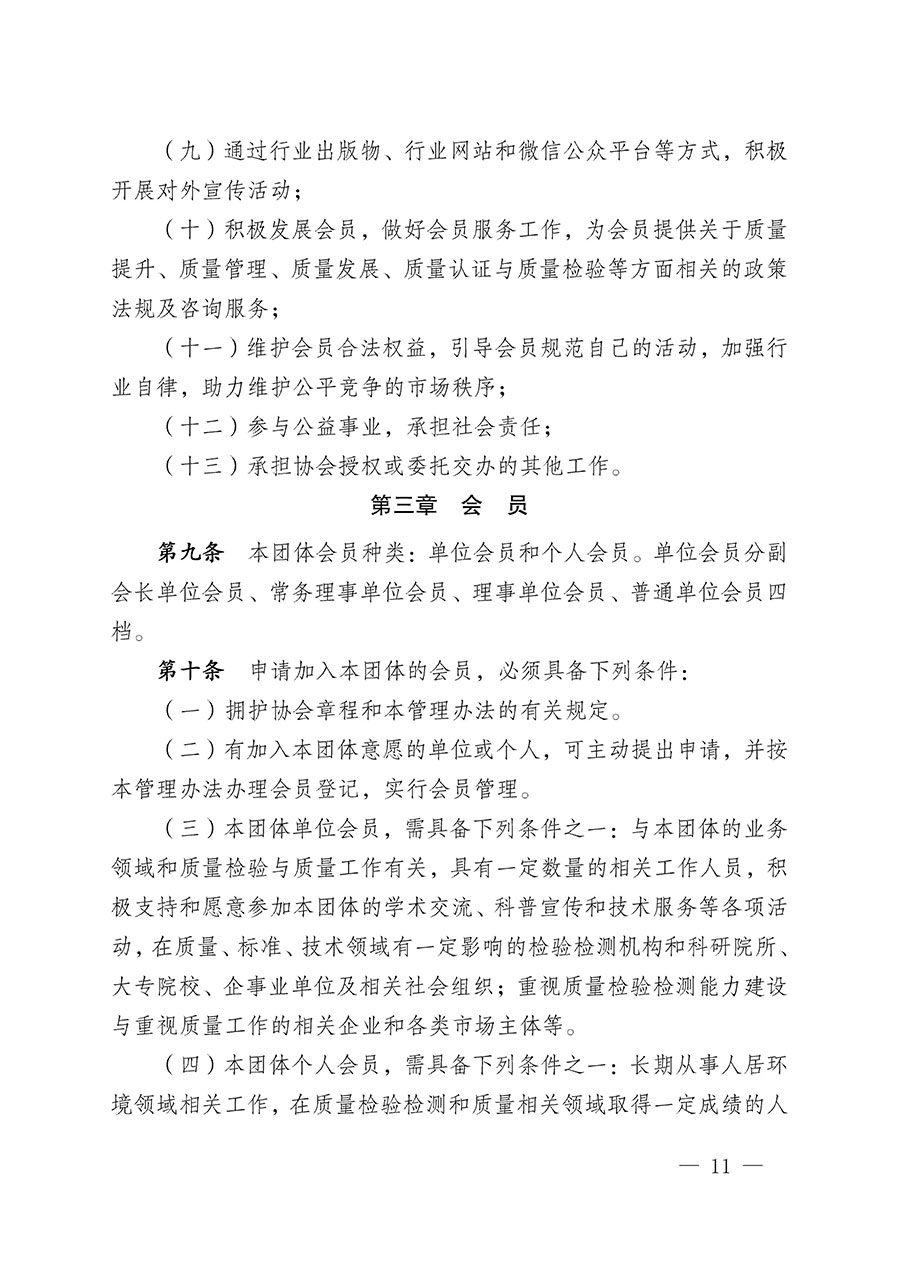 （九）通过行业出版物、行业网站和微信公众平台等方式，积极开展对外宣传活动；

（十）积极发展会员，做好会员服务工作，为会员提供关于质量提升、质量管理、质量发展、质量认证与质量检验等方面相关的政策法规及咨询服务；

（十一）维护会员合法权益，引导会员规范自己的活动，加强行业自律，助力维护公平竞争的市场秩序；

（十二）参与公益事业，承担社会责任；

（十三）承担协会授权或委托交办的其他工作。

第三章　会　员

第九条　本团体会员种类：单位会员和个人会员。单位会员分副会长单位会员、常务理事单位会员、理事单位会员、普通单位会员四档。

第十条　申请加入本团体的会员，必须具备下列条件：

（一）拥护协会章程和本管理办法的有关规定。

（二）有加入本团体意愿的单位或个人，可主动提出申请，并按本管理办法办理会员登记，实行会员管理。

（三）本团体单位会员，需具备下列条件之一：与本团体的业务领域和质量检验与质量工作有关，具有一定数量的相关工作人员，积极支持和愿意参加本团体的学术交流、科普宣传和技术服务等各项活动，在质量、标准、技术领域有一定影响的检验检测机构和科研院所、大专院校、企事业单位及相关社会组织；重视质量检验检测能力建设与重视质量工作的相关企业和各类市场主体等。

（四）本团体个人会员，需具备下列条件之一：长期从事人居环境领域相关工作，在质量检验检测和质量相关领域取得一定成绩的人

— 11 —